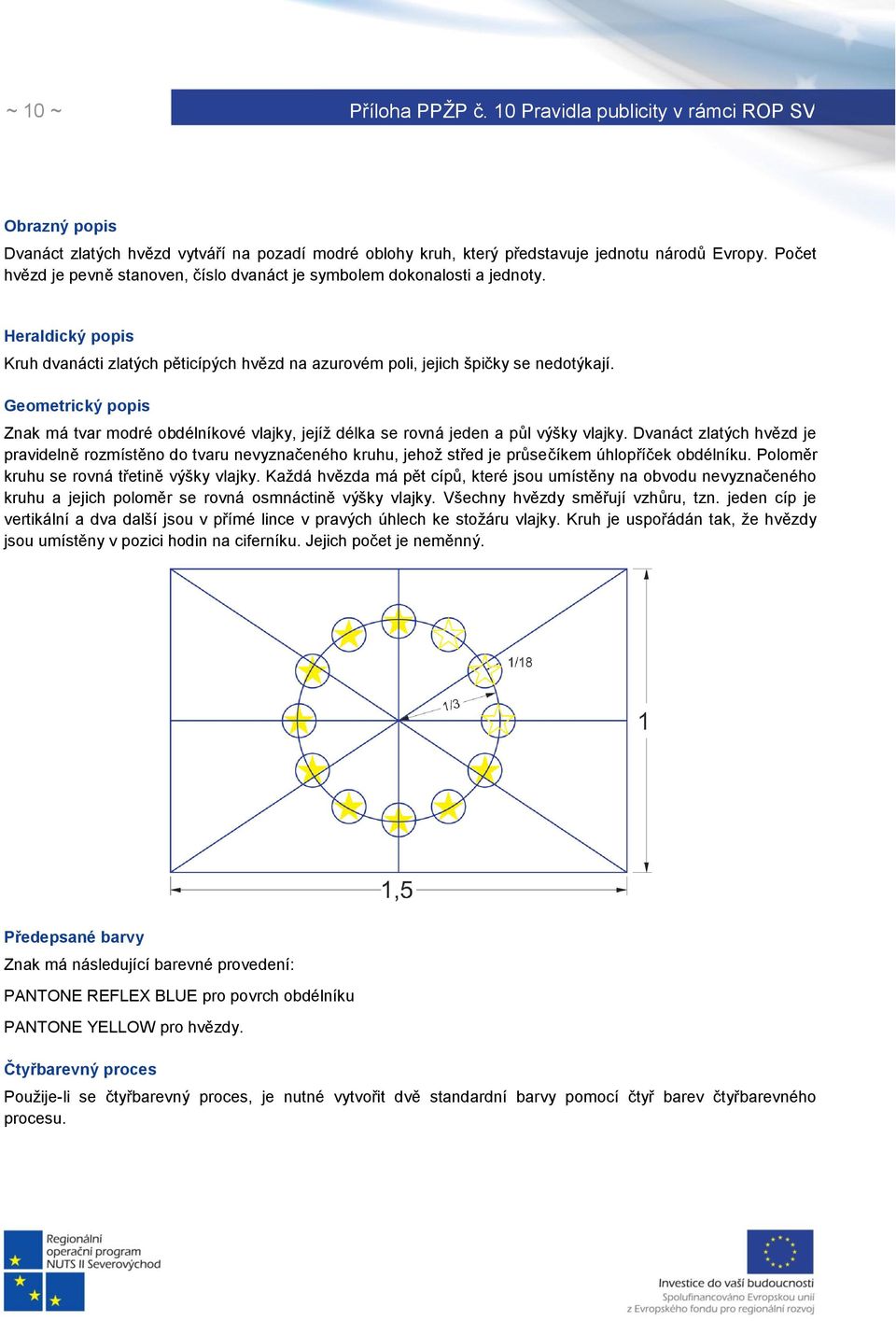 ~ 10 ~

Příloha PPŽP č. 10 Pravidla publicity v rámci ROP SV

Obrazný popis

Dvanáct zlatých hvězd vytváří na pozadí modré oblohy kruh, který představuje jednotu národů Evropy. Počet hvězd je pevně stanoven, číslo dvanáct je symbolem dokonalosti a jednoty.

Heraldický popis

Kruh dvanácti zlatých pěticípých hvězd na azurovém poli, jejich špičky se nedotýkají.

Geometrický popis

Znak má tvar modré obdélníkové vlajky, jejíž délka se rovná jeden a půl výšky vlajky. Dvanáct zlatých hvězd je pravidelně rozmístěno do tvaru nevyznačeného kruhu, jehož střed je průsečíkem úhlopříček obdélníku. Poloměr kruhu se rovná třetině výšky vlajky. Každá hvězda má pět cípů, které jsou umístěny na obvodu nevyznačeného kruhu a jejich poloměr se rovná osmnáctině výšky vlajky. Všechny hvězdy směřují vzhůru, tzn. jeden cíp je vertikální a dva další jsou v přímé lince v pravých úhlech ke stožáru vlajky. Kruh je uspořádán tak, že hvězdy jsou umístěny v pozici hodin na ciferníku. Jejich počet je neměnný.

1/18

1/3

1

1,5

Předepsané barvy

Znak má následující barevné provedení:

PANTONE REFLEX BLUE pro povrch obdélníku

PANTONE YELLOW pro hvězdy.

Čtyřbarevný proces

Použije-li se čtyřbarevný proces, je nutné vytvořit dvě standardní barvy pomocí čtyř barev čtyřbarevného procesu.

Regionální operační program NUTS II Severovýchod

Investice do vaší budoucnosti
Spolufinancováno Evropskou unií z Evropského fondu pro regionální rozvoj